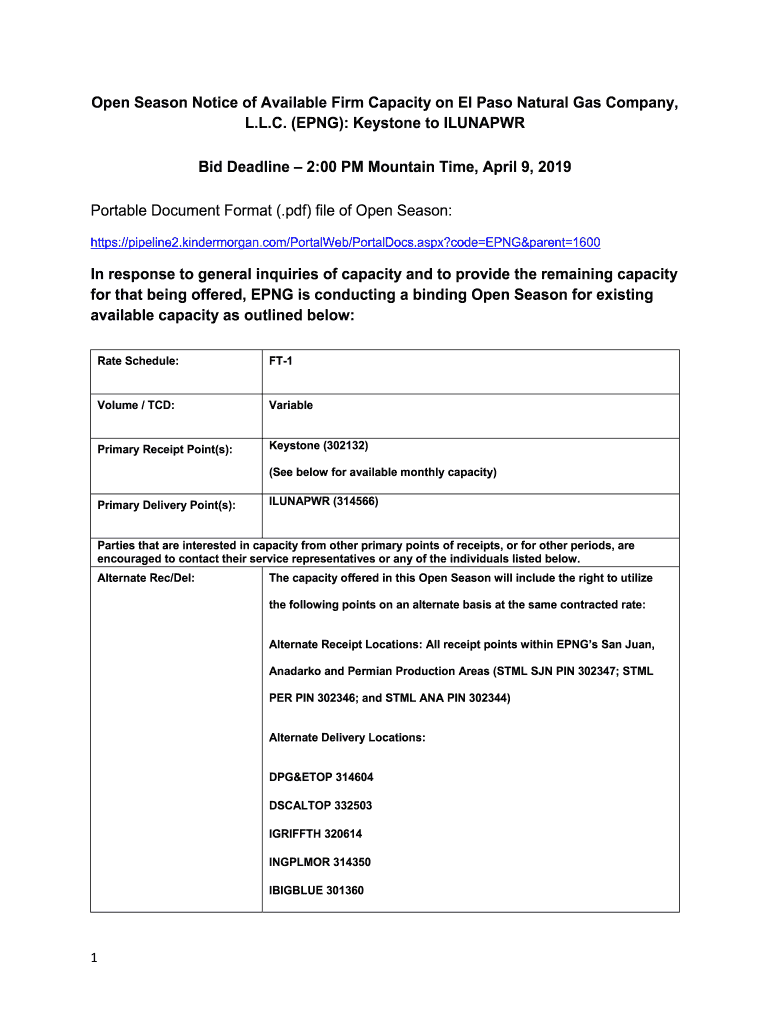 Open Season Notice of Available Firm Capacity on El Paso Natural Gas Company, L.L.C. (EPNG): Keystone to ILUNAPWR

Bid Deadline – 2:00 PM Mountain Time, April 9, 2019

Portable Document Format (.pdf) file of Open Season:

https://pipeline2.kindermorgan.com/PortalWeb/PortalDocs.aspx?code=EPNG&parent=1600

In response to general inquiries of capacity and to provide the remaining capacity for that being offered, EPNG is conducting a binding Open Season for existing available capacity as outlined below:

| Rate Schedule: | FT-1 |
|---|---|
| Volume / TCD: | Variable |
| Primary Receipt Point(s): | Keystone (302132)<br>(See below for available monthly capacity) |
| Primary Delivery Point(s): | ILUNAPWR (314566) |
| Parties that are interested in capacity from other primary points of receipts, or for other periods, are encouraged to contact their service representatives or any of the individuals listed below. | |
| Alternate Rec/Del: | The capacity offered in this Open Season will include the right to utilize the following points on an alternate basis at the same contracted rate:<br>Alternate Receipt Locations: All receipt points within EPNG's San Juan, Anadarko and Permian Production Areas (STML SJN PIN 302347; STML PER PIN 302346; and STML ANA PIN 302344)<br>Alternate Delivery Locations:<br>DPG&ETOP 314604<br>DSCALTOP 332503<br>IGRIFFTH 320614<br>INGPLMOR 314350<br>IBIGBLUE 301360 |

1